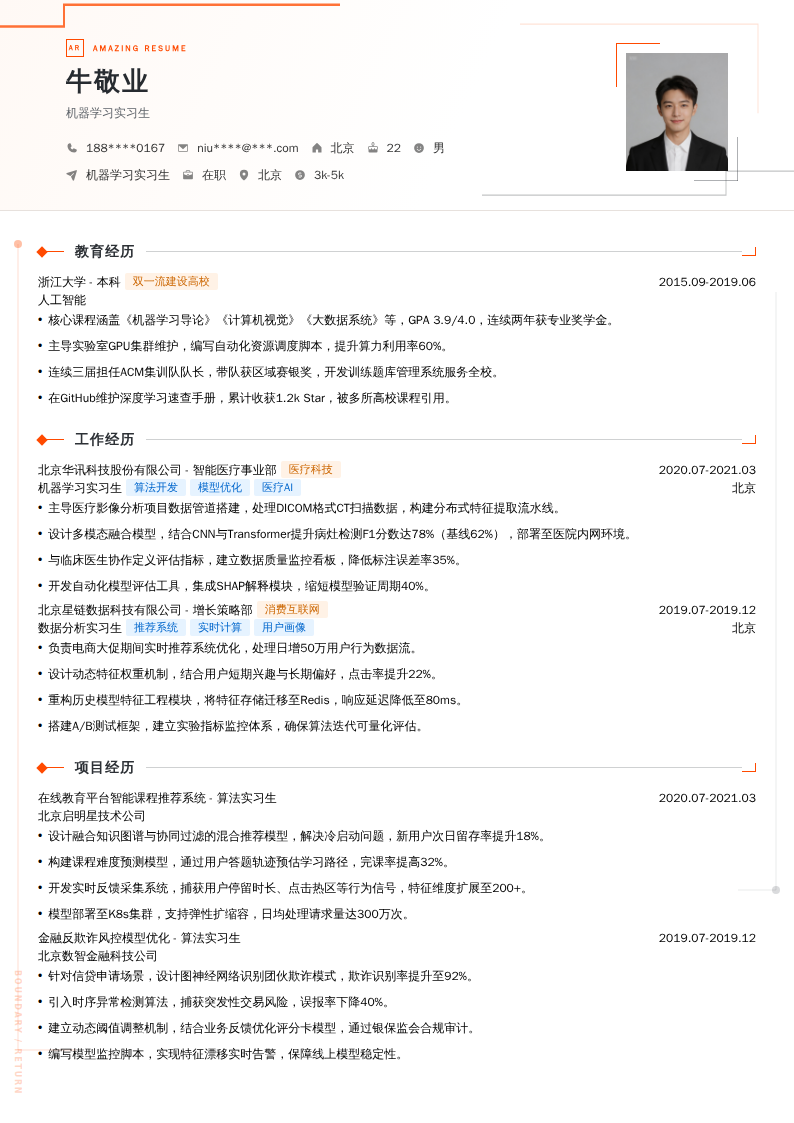 AR AMAZING RESUME

牛敬业

机器学习实习生

188****0167 niu****@***.com 北京 22 男

机器学习实习生 在职 北京 3k-5k

教育经历

浙江大学 - 本科 双一流建设高校 2015.09-2019.06

人工智能

• 核心课程涵盖《机器学习导论》《计算机视觉》《大数据系统》等，GPA 3.9/4.0，连续两年获专业奖学金。

• 主导实验室GPU集群维护，编写自动化资源调度脚本，提升算力利用率60%。

• 连续三届担任ACM集训队队长，带队获区域赛银奖，开发训练题库管理系统服务全校。

• 在GitHub维护深度学习速查手册，累计收获1.2k Star，被多所高校课程引用。

工作经历

北京华讯科技股份有限公司 - 智能医疗事业部 医疗科技 2020.07-2021.03

机器学习实习生 算法开发 模型优化 医疗AI 北京

• 主导医疗影像分析项目数据管道搭建，处理DICOM格式CT扫描数据，构建分布式特征提取流水线。

• 设计多模态融合模型，结合CNN与Transformer提升病灶检测F1分数达78%（基线62%），部署至医院内网环境。

• 与临床医生协作定义评估指标，建立数据质量监控看板，降低标注误差率35%。

• 开发自动化模型评估工具，集成SHAP解释模块，缩短模型验证周期40%。

北京星链数据科技有限公司 - 增长策略部 消费互联网 2019.07-2019.12

数据分析实习生 推荐系统 实时计算 用户画像 北京

• 负责电商大促期间实时推荐系统优化，处理日增50万用户行为数据流。

• 设计动态特征权重机制，结合用户短期兴趣与长期偏好，点击率提升22%。

• 重构历史模型特征工程模块，将特征存储迁移至Redis，响应延迟降低至80ms。

• 搭建A/B测试框架，建立实验指标监控体系，确保算法迭代可量化评估。

项目经历

在线教育平台智能课程推荐系统 - 算法实习生 2020.07-2021.03

北京启明星技术公司

• 设计融合知识图谱与协同过滤的混合推荐模型，解决冷启动问题，新用户次日留存率提升18%。

• 构建课程难度预测模型，通过用户答题轨迹预估学习路径，完课率提高32%。

• 开发实时反馈采集系统，捕获用户停留时长、点击热区等行为信号，特征维度扩展至200+。

• 模型部署至K8s集群，支持弹性扩缩容，日均处理请求量达300万次。

金融反欺诈风控模型优化 - 算法实习生 2019.07-2019.12

北京数智金融科技公司

• 针对信贷申请场景，设计图神经网络识别团伙欺诈模式，欺诈识别率提升至92%。

• 引入时序异常检测算法，捕获突发性交易风险，误报率下降40%。

• 建立动态阈值调整机制，结合业务反馈优化评分卡模型，通过银保监会合规审计。

• 编写模型监控脚本，实现特征漂移实时告警，保障线上模型稳定性。

BOUNDARY / RETURN